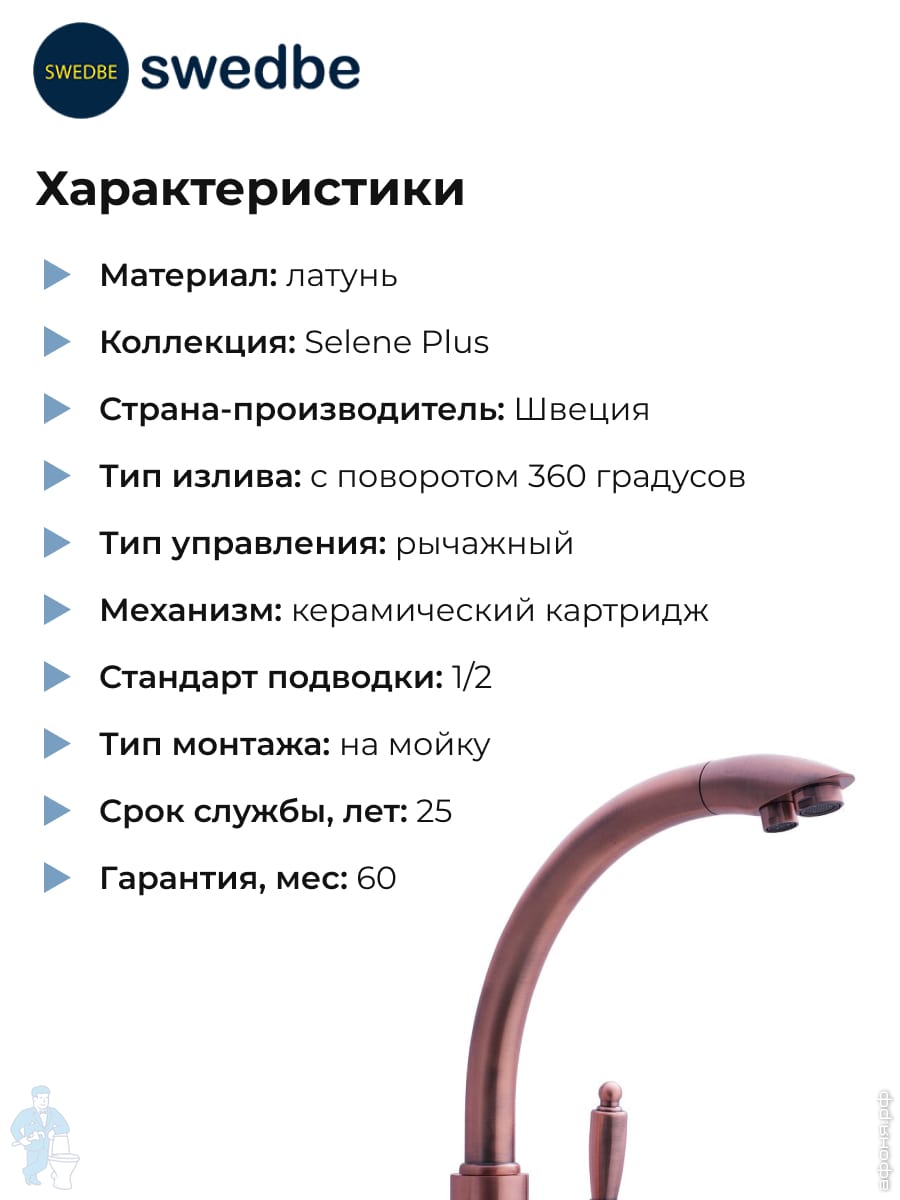 SWEDBE swedbe

Характеристики

Материал: латунь

Коллекция: Selene Plus

Страна-производитель: Швеция

Тип излива: с поворотом 360 градусов

Тип управления: рычажный

Механизм: керамический картридж

Стандарт подводки: 1/2

Тип монтажа: на мойку

Срок службы, лет: 25

Гарантия, мес: 60

афоня.рф